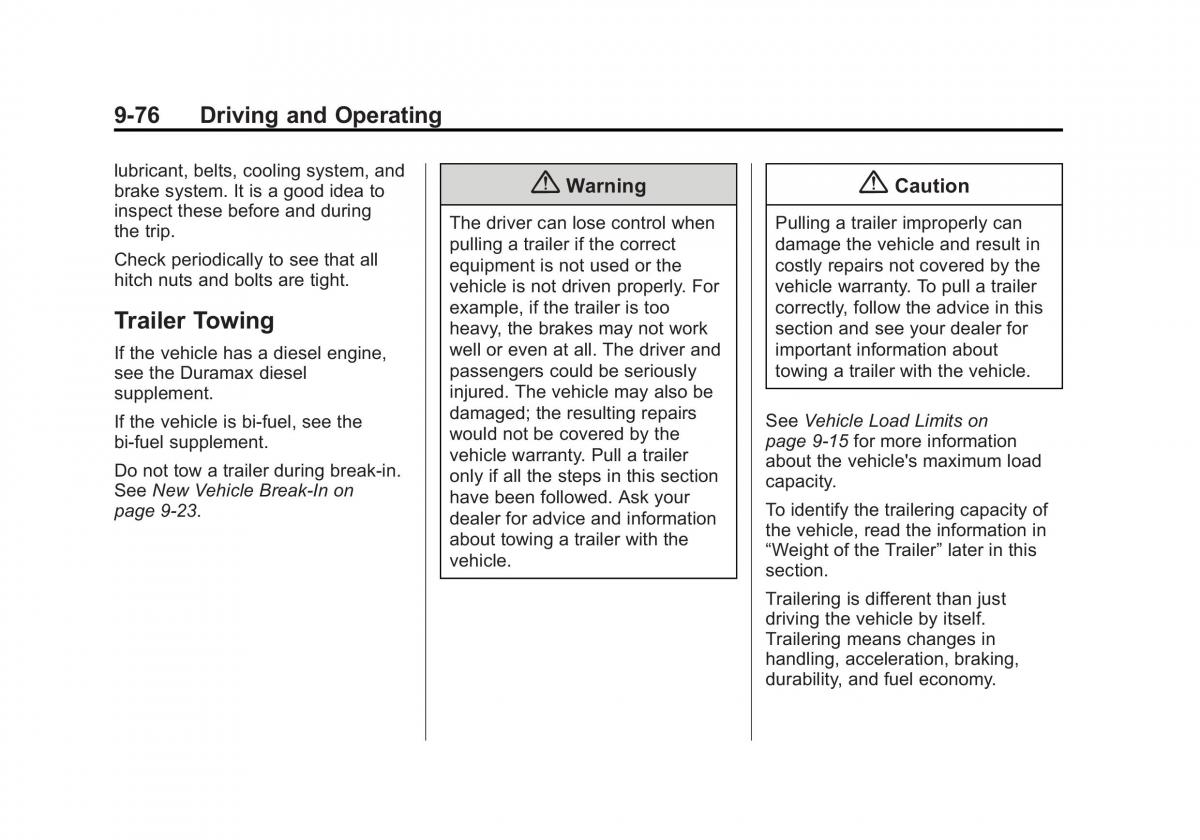 9-76 Driving and Operating

lubricant, belts, cooling system, and brake system. It is a good idea to inspect these before and during the trip.

Check periodically to see that all hitch nuts and bolts are tight.

Trailer Towing

If the vehicle has a diesel engine, see the Duramax diesel supplement.

If the vehicle is bi-fuel, see the bi-fuel supplement.

Do not tow a trailer during break-in. See New Vehicle Break-In on page 9-23.

Warning

The driver can lose control when pulling a trailer if the correct equipment is not used or the vehicle is not driven properly. For example, if the trailer is too heavy, the brakes may not work well or even at all. The driver and passengers could be seriously injured. The vehicle may also be damaged; the resulting repairs would not be covered by the vehicle warranty. Pull a trailer only if all the steps in this section have been followed. Ask your dealer for advice and information about towing a trailer with the vehicle.

Caution

Pulling a trailer improperly can damage the vehicle and result in costly repairs not covered by the vehicle warranty. To pull a trailer correctly, follow the advice in this section and see your dealer for important information about towing a trailer with the vehicle.

See Vehicle Load Limits on page 9-15 for more information about the vehicle's maximum load capacity.

To identify the trailering capacity of the vehicle, read the information in “Weight of the Trailer” later in this section.

Trailering is different than just driving the vehicle by itself. Trailering means changes in handling, acceleration, braking, durability, and fuel economy.